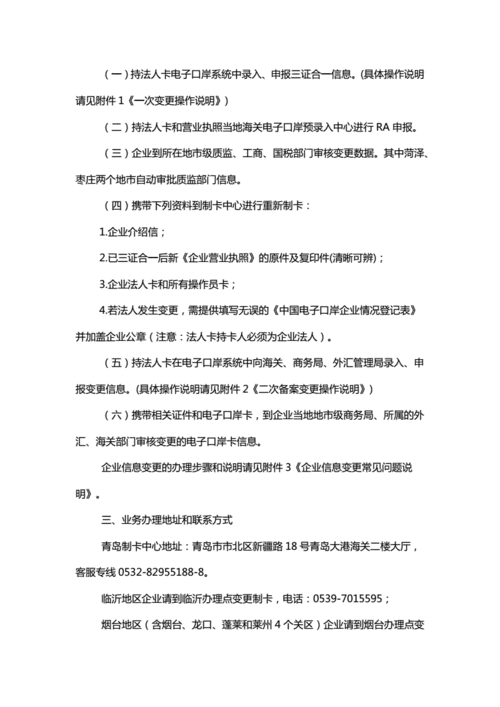 （一）持法人卡电子口岸系统中录入、申报三证合一信息。(具体操作说明请见附件 1《一次变更操作说明》)

（二）持法人卡和营业执照当地海关电子口岸预录入中心进行 RA 申报。

（三）企业到所在地市级质监、工商、国税部门审核变更数据。其中菏泽、枣庄两个地市自动审批质监部门信息。

（四）携带下列资料到制卡中心进行重新制卡：

1.企业介绍信；

2.已三证合一后新《企业营业执照》的原件及复印件(清晰可辨)；

3.企业法人卡和所有操作员卡；

4.若法人发生变更，需提供填写无误的《中国电子口岸企业情况登记表》并加盖企业公章（注意：法人卡持卡人必须为企业法人）。

（五）持法人卡在电子口岸系统中向海关、商务局、外汇管理局录入、申报变更信息。(具体操作说明请见附件 2《二次备案变更操作说明》)

（六）携带相关证件和电子口岸卡，到企业当地地市级商务局、所属的外汇、海关部门审核变更的电子口岸卡信息。

企业信息变更的办理步骤和说明请见附件 3《企业信息变更常见问题说明》。

三、业务办理地址和联系方式

青岛制卡中心地址：青岛市市北区新疆路 18 号青岛大港海关二楼大厅，客服专线 0532-82955188-8。

临沂地区企业请到临沂办理点变更制卡，电话：0539-7015595；

烟台地区（含烟台、龙口、蓬莱和莱州 4 个关区）企业请到烟台办理点变